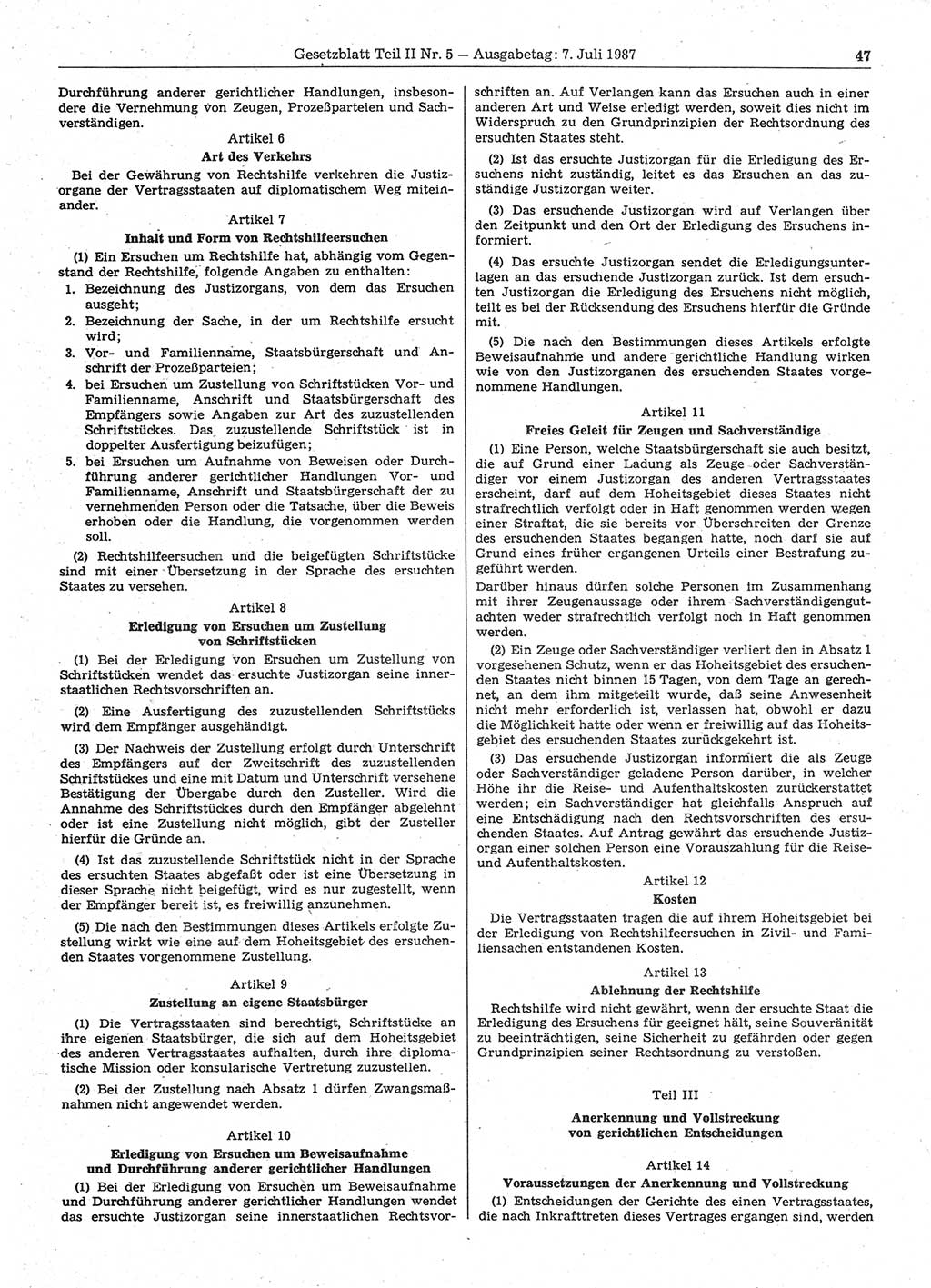 Gesetzblatt Teil II Nr. 5 — Ausgabetag: 7. Juli 1987

47

Durchführung anderer gerichtlicher Handlungen, insbesondere die Vernehmung von Zeugen, Prozeßparteien und Sachverständigen.

Artikel 6
Art des Verkehrs

Bei der Gewährung von Rechtshilfe verkehren die Justizorgane der Vertragsstaaten auf diplomatischem Weg miteinander.

Artikel 7
Inhalt und Form von Rechtshilfeersuchen

(1) Ein Ersuchen um Rechtshilfe hat, abhängig vom Gegenstand der Rechtshilfe, folgende Angaben zu enthalten:
1. Bezeichnung des Justizorgans, von dem das Ersuchen ausgeht;
2. Bezeichnung der Sache, in der um Rechtshilfe ersucht wird;
3. Vor- und Familienname, Staatsbürgerschaft und Anschrift der Prozeßparteien;
4. bei Ersuchen um Zustellung von Schriftstücken Vor- und Familienname, Anschrift und Staatsbürgerschaft des Empfängers sowie Angaben zur Art des zuzustellenden Schriftstückes. Das zuzustellende Schriftstück ist in doppelter Ausfertigung beizufügen;
5. bei Ersuchen um Aufnahme von Beweisen oder Durchführung anderer gerichtlicher Handlungen Vor- und Familienname, Anschrift und Staatsbürgerschaft der zu vernehmenden Person oder die Tatsache, über die Beweis erhoben oder die Handlung, die vorgenommen werden soll.

(2) Rechtshilfeersuchen und die beigefügten Schriftstücke sind mit einer Übersetzung in der Sprache des ersuchten Staates zu versehen.

Artikel 8
Erledigung von Ersuchen um Zustellung von Schriftstücken

(1) Bei der Erledigung von Ersuchen um Zustellung von Schriftstücken wendet das ersuchte Justizorgan seine innerstaatlichen Rechtsvorschriften an.

(2) Eine Ausfertigung des zuzustellenden Schriftstücks wird dem Empfänger ausgehändigt.

(3) Der Nachweis der Zustellung erfolgt durch Unterschrift des Empfängers auf der Zweitschrift des zuzustellenden Schriftstückes und eine mit Datum und Unterschrift versehene Bestätigung der Übergabe durch den Zusteller. Wird die Annahme des Schriftstückes durch den Empfänger abgelehnt oder ist eine Zustellung nicht möglich, gibt der Zusteller hierfür die Gründe an.

(4) Ist das zuzustellende Schriftstück nicht in der Sprache des ersuchten Staates abgefaßt oder ist eine Übersetzung in dieser Sprache nicht beigefügt, wird es nur zugestellt, wenn der Empfänger bereit ist, es freiwillig anzunehmen.

(5) Die nach den Bestimmungen dieses Artikels erfolgte Zustellung wirkt wie eine auf dem Hoheitsgebiet des ersuchenden Staates vorgenommene Zustellung.

Artikel 9
Zustellung an eigene Staatsbürger

(1) Die Vertragsstaaten sind berechtigt, Schriftstücke an ihre eigenen Staatsbürger, die sich auf dem Hoheitsgebiet des anderen Vertragsstaates aufhalten, durch ihre diplomatische Mission oder konsularische Vertretung zuzustellen.

(2) Bei der Zustellung nach Absatz 1 dürfen Zwangsmaßnahmen nicht angewendet werden.

Artikel 10
Erledigung von Ersuchen um Beweisaufnahme und Durchführung anderer gerichtlicher Handlungen

(1) Bei der Erledigung von Ersuchen um Beweisaufnahme und Durchführung anderer gerichtlicher Handlungen wendet das ersuchte Justizorgan seine innerstaatlichen Rechtsvorschriften an. Auf Verlangen kann das Ersuchen auch in einer anderen Art und Weise erledigt werden, soweit dies nicht im Widerspruch zu den Grundprinzipien der Rechtsordnung des ersuchten Staates steht.

(2) Ist das ersuchte Justizorgan für die Erledigung des Ersuchens nicht zuständig, leitet es das Ersuchen an das zuständige Justizorgan weiter.

(3) Das ersuchende Justizorgan wird auf Verlangen über den Zeitpunkt und den Ort der Erledigung des Ersuchens informiert.

(4) Das ersuchte Justizorgan sendet die Erledigungsunterlagen an das ersuchende Justizorgan zurück. Ist dem ersuchten Justizorgan die Erledigung des Ersuchens nicht möglich, teilt es bei der Rücksendung des Ersuchens hierfür die Gründe mit.

(5) Die nach den Bestimmungen dieses Artikels erfolgte Beweisaufnahme und andere gerichtliche Handlung wirken wie von den Justizorganen des ersuchenden Staates vorgenommene Handlungen.

Artikel 11
Freies Geleit für Zeugen und Sachverständige

(1) Eine Person, welche Staatsbürgerschaft sie auch besitzt, die auf Grund einer Ladung als Zeuge oder Sachverständiger vor einem Justizorgan des anderen Vertragsstaates erscheint, darf auf dem Hoheitsgebiet dieses Staates nicht strafrechtlich verfolgt oder in Haft genommen werden wegen einer Straftat, die sie bereits vor Überschreiten der Grenze des ersuchenden Staates begangen hatte, noch darf sie auf Grund eines früher ergangenen Urteils einer Bestrafung zugeführt werden.
Darüber hinaus dürfen solche Personen im Zusammenhang mit ihrer Zeugenaussage oder ihrem Sachverständigengutachten weder strafrechtlich verfolgt noch in Haft genommen werden.

(2) Ein Zeuge oder Sachverständiger verliert den in Absatz 1 vorgesehenen Schutz, wenn er das Hoheitsgebiet des ersuchenden Staates nicht binnen 15 Tagen, von dem Tage an gerechnet, an dem ihm mitgeteilt wurde, daß seine Anwesenheit nicht mehr erforderlich ist, verlassen hat, obwohl er dazu die Möglichkeit hatte oder wenn er freiwillig auf das Hoheitsgebiet des ersuchenden Staates zurückgekehrt ist.

(3) Das ersuchende Justizorgan informiert die als Zeuge oder Sachverständiger geladene Person darüber, in welcher Höhe ihr die Reise- und Aufenthaltskosten zurückerstattet werden; ein Sachverständiger hat gleichfalls Anspruch auf eine Entschädigung nach den Rechtsvorschriften des ersuchenden Staates. Auf Antrag gewährt das ersuchende Justizorgan einer solchen Person eine Vorauszahlung für die Reise- und Aufenthaltskosten.

Artikel 12
Kosten

Die Vertragsstaaten tragen die auf ihrem Hoheitsgebiet bei der Erledigung von Rechtshilfeersuchen in Zivil- und Familiensachen entstandenen Kosten.

Artikel 13
Ablehnung der Rechtshilfe

Rechtshilfe wird nicht gewährt, wenn der ersuchte Staat die Erledigung des Ersuchens für geeignet hält, seine Souveränität zu beeinträchtigen, seine Sicherheit zu gefährden oder gegen Grundprinzipien seiner Rechtsordnung zu verstoßen.

Teil III

Anerkennung und Vollstreckung von gerichtlichen Entscheidungen

Artikel 14
Voraussetzungen der Anerkennung und Vollstreckung

(1) Entscheidungen der Gerichte des einen Vertragsstaates, die nach Inkrafttreten dieses Vertrages ergangen sind, werden